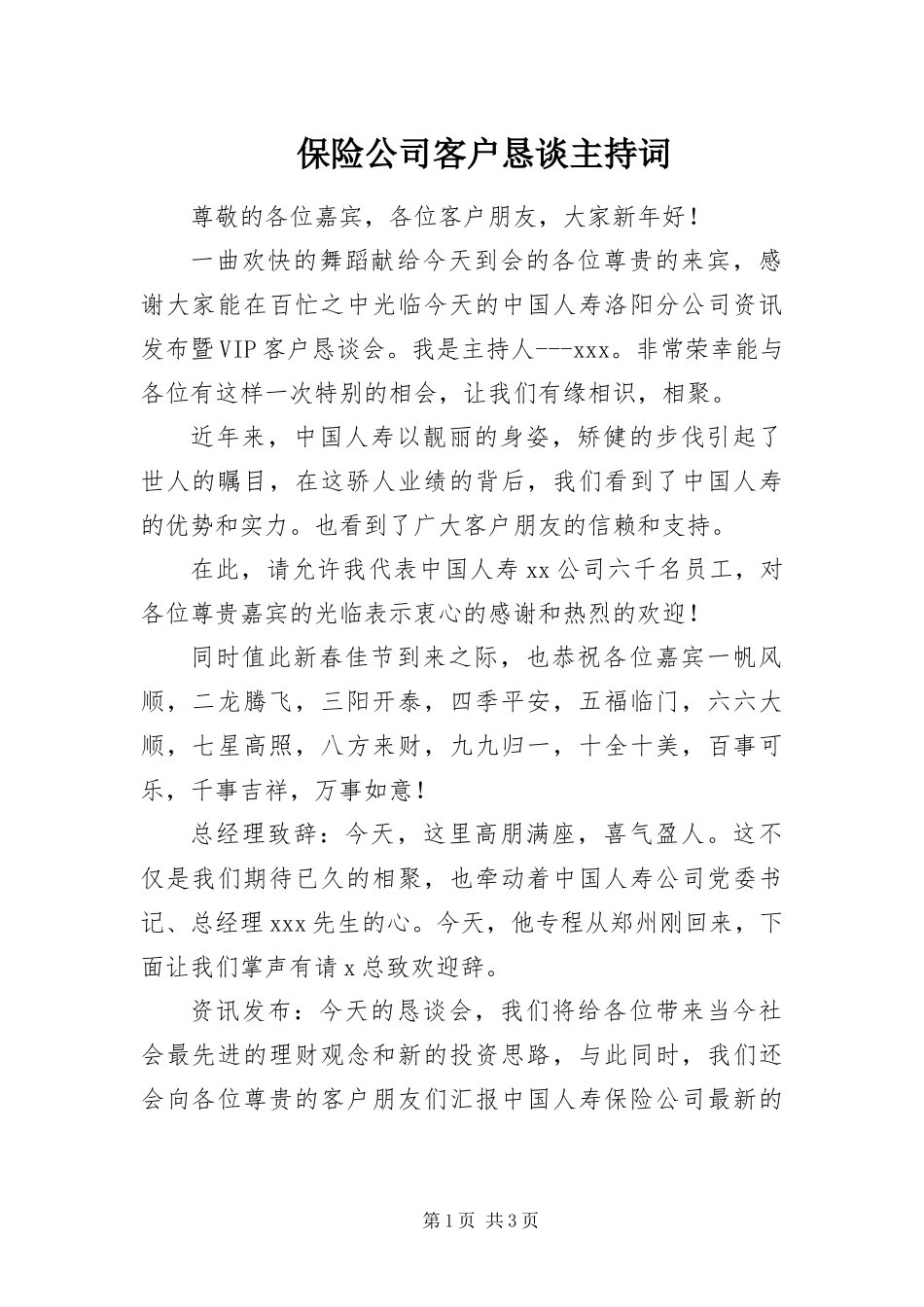 保险公司客户恳谈主持词

尊敬的各位嘉宾，各位客户朋友，大家新年好！

一曲欢快的舞蹈献给今天到会的各位尊贵的来宾，感谢大家能在百忙之中光临今天的中国人寿洛阳分公司资讯发布暨VIP客户恳谈会。我是主持人---xxx。非常荣幸能与各位有这样一次特别的相会，让我们有缘相识，相聚。

近年来，中国人寿以靓丽的身姿，矫健的步伐引起了世人的瞩目，在这骄人业绩的背后，我们看到了中国人寿的优势和实力。也看到了广大客户朋友的信赖和支持。

在此，请允许我代表中国人寿xx公司六千名员工，对各位尊贵嘉宾的光临表示衷心的感谢和热烈的欢迎！

同时值此新春佳节到来之际，也恭祝各位嘉宾一帆风顺，二龙腾飞，三阳开泰，四季平安，五福临门，六六大顺，七星高照，八方来财，九九归一，十全十美，百事可乐，千事吉祥，万事如意！

总经理致辞：今天，这里高朋满座，喜气盈人。这不仅是我们期待已久的相聚，也牵动着中国人寿公司党委书记、总经理xxx先生的心。今天，他专程从郑州刚回来，下面让我们掌声有请x总致欢迎辞。

资讯发布：今天的恳谈会，我们将给各位带来当今社会最先进的理财观念和新的投资思路，与此同时，我们还会向各位尊贵的客户朋友们汇报中国人寿保险公司最新的

第1页 共3页